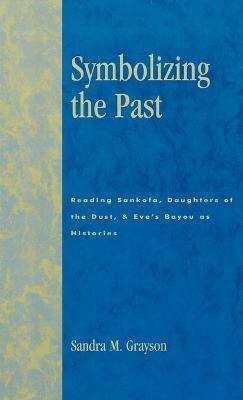 Symbolizing the Past

Reading Sankofa, Daughters of the Dust, & Eve's Bayou as Histories

Sandra M. Grayson